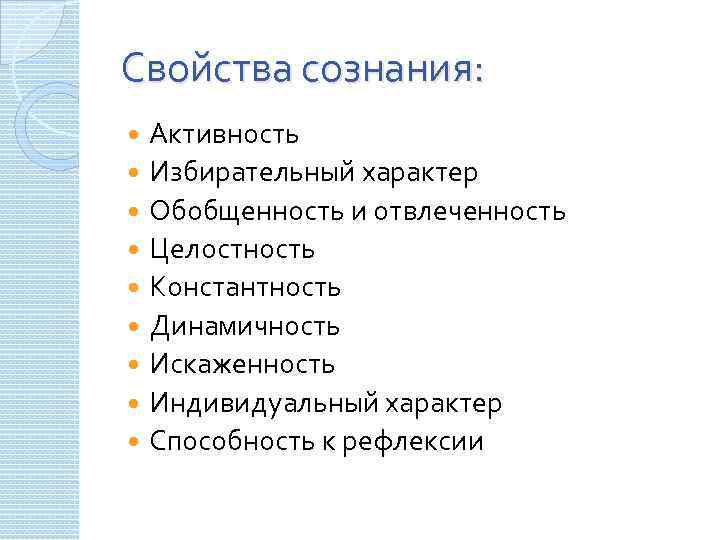 Свойства сознания:

• Активность
• Избирательный характер
• Обобщенность и отвлеченность
• Целостность
• Константность
• Динамичность
• Искаженность
• Индивидуальный характер
• Способность к рефлексии